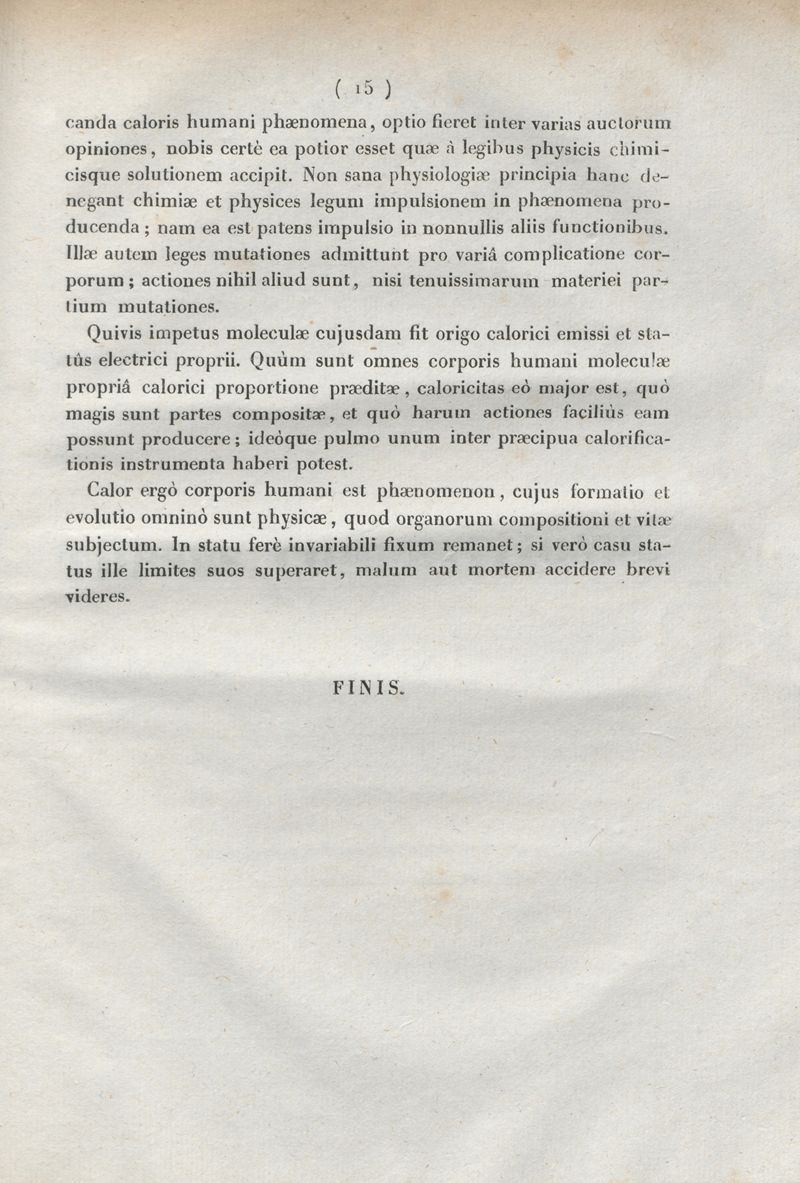 ( 15 )

canda caloris humani phænomena, optio fieret inter varias auctorum opiniones, nobis certè ea potior esset quæ à legibus physicis chimicisque solutionem accipit. Non sana physiologiæ principia hanc denegant chimiæ et physices legum impulsionem in phænomena producenda; nam ea est patens impulsio in nonnullis aliis functionibus. Illæ autem leges mutationes admittunt pro variâ complicatione corporum; actiones nihil aliud sunt, nisi tenuissimarum materiei partium mutationes.

Quivis impetus moleculæ cujusdam fit origo calorici emissi et statûs electrici proprii. Quùm sunt omnes corporis humani moleculæ propriâ calorici proportione præditæ, caloricitas eò major est, quò magis sunt partes compositæ, et quò harum actiones faciliùs eam possunt producere; ideòque pulmo unum inter præcipua calorificationis instrumenta haberi potest.

Calor ergò corporis humani est phænomenon, cujus formatio et evolutio omninò sunt physicæ, quod organorum compositioni et vitæ subjectum. In statu ferè invariabili fixum remanet; si verò casu status ille limites suos superaret, malum aut mortem accidere brevi videres.

FINIS.